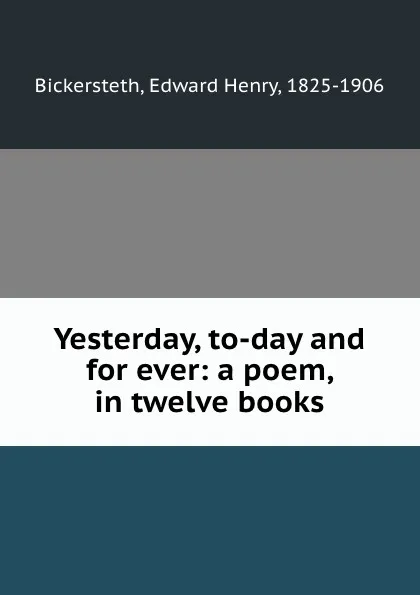 Bickersteth, Edward Henry, 1825-1906

Yesterday, to-day and for ever: a poem, in twelve books